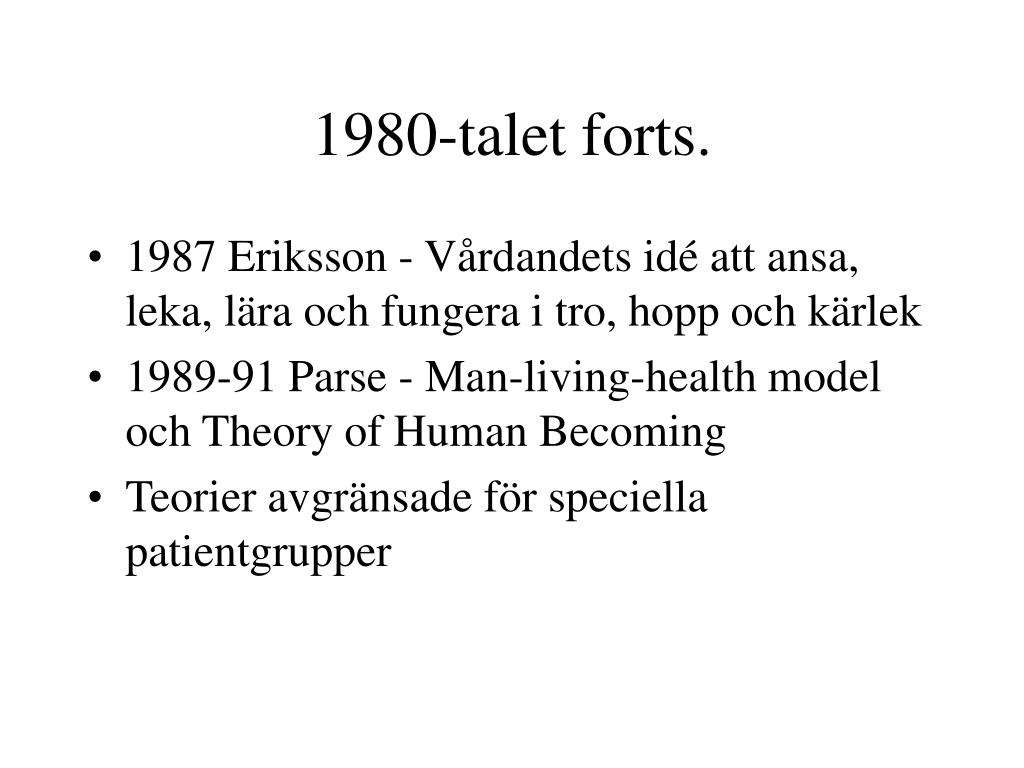 1980-talet forts.

• 1987 Eriksson - Vårdandets idé att ansa, leka, lära och fungera i tro, hopp och kärlek
• 1989-91 Parse - Man-living-health model och Theory of Human Becoming
• Teorier avgränsade för speciella patientgrupper